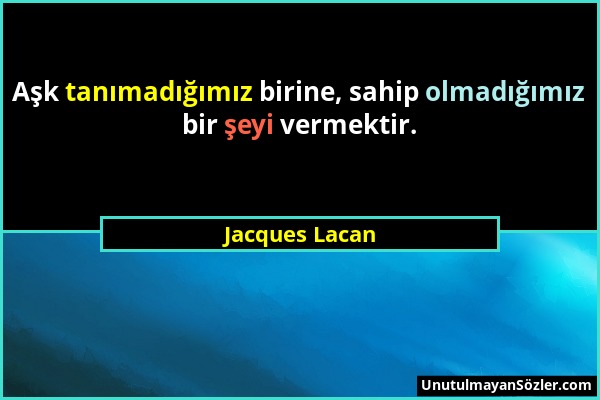 Aşk tanımadığımız birine, sahip olmadığımız bir şeyi vermektir.

Jacques Lacan

UnutulmayanSözler.com